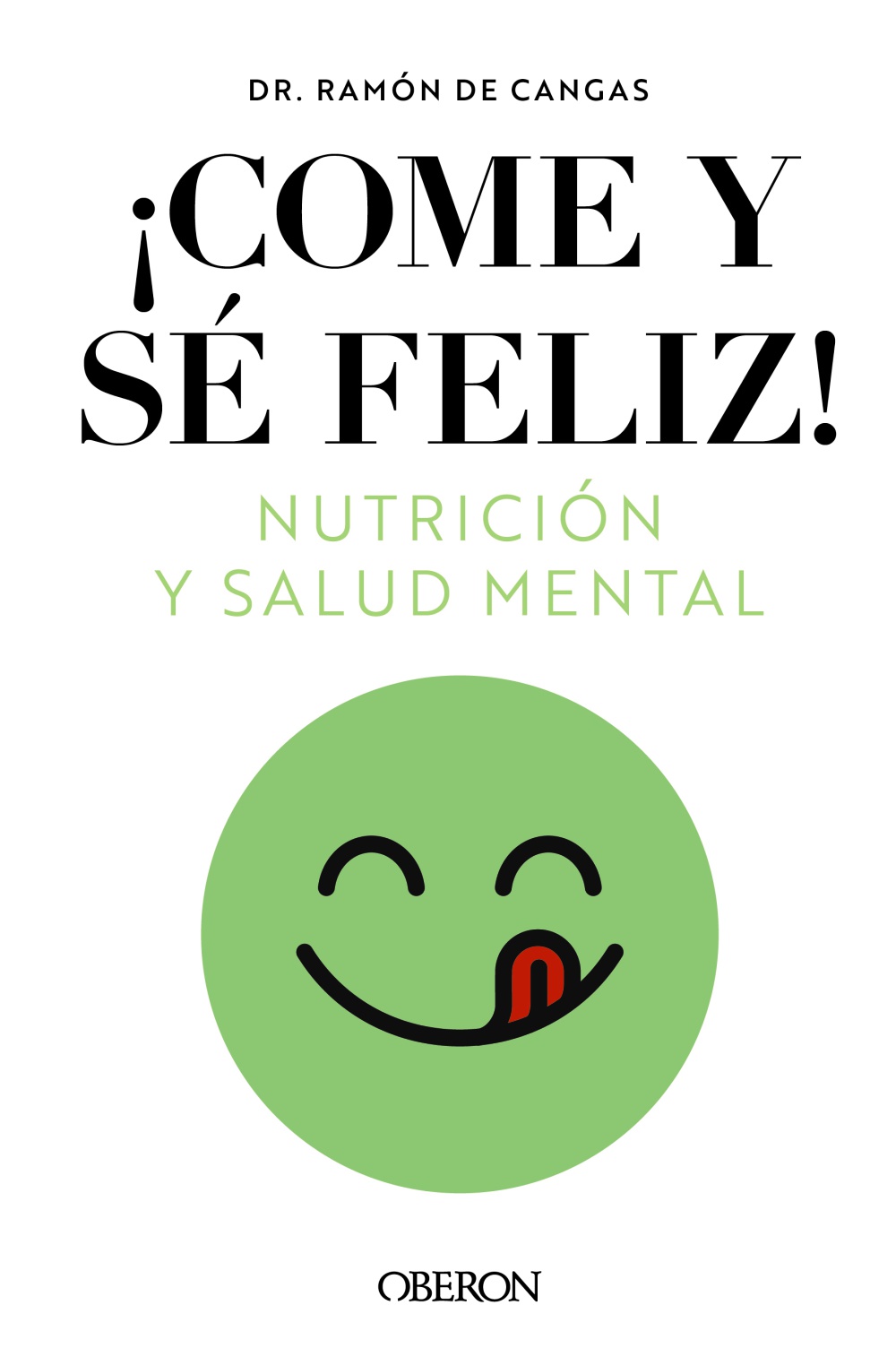 DR. RAMÓN DE CANGAS

¡COME Y SÉ FELIZ!

NUTRICIÓN Y SALUD MENTAL

OBERON